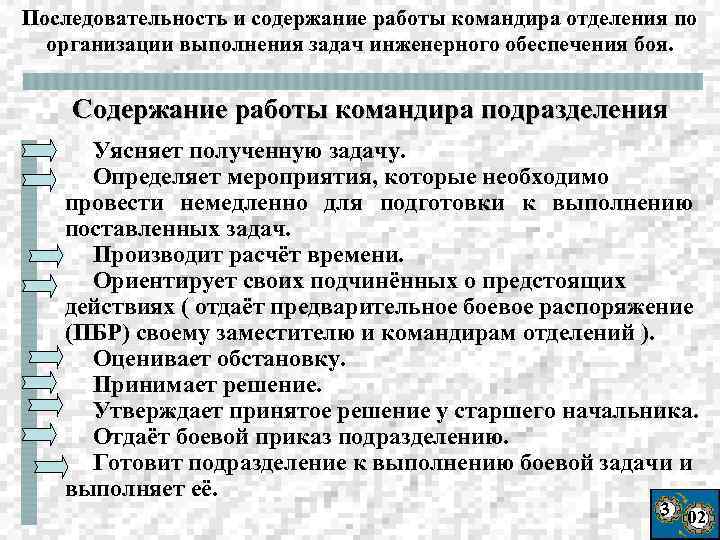 Последовательность и содержание работы командира отделения по организации выполнения задач инженерного обеспечения боя.

Содержание работы командира подразделения

Уясняет полученную задачу.

Определяет мероприятия, которые необходимо провести немедленно для подготовки к выполнению поставленных задач.

Производит расчёт времени.

Ориентирует своих подчинённых о предстоящих действиях ( отдаёт предварительное боевое распоряжение (ПБР) своему заместителю и командирам отделений ).

Оценивает обстановку.

Принимает решение.

Утверждает принятое решение у старшего начальника.

Отдаёт боевой приказ подразделению.

Готовит подразделение к выполнению боевой задачи и выполняет её.

3 02